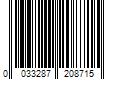 0 033287 208715